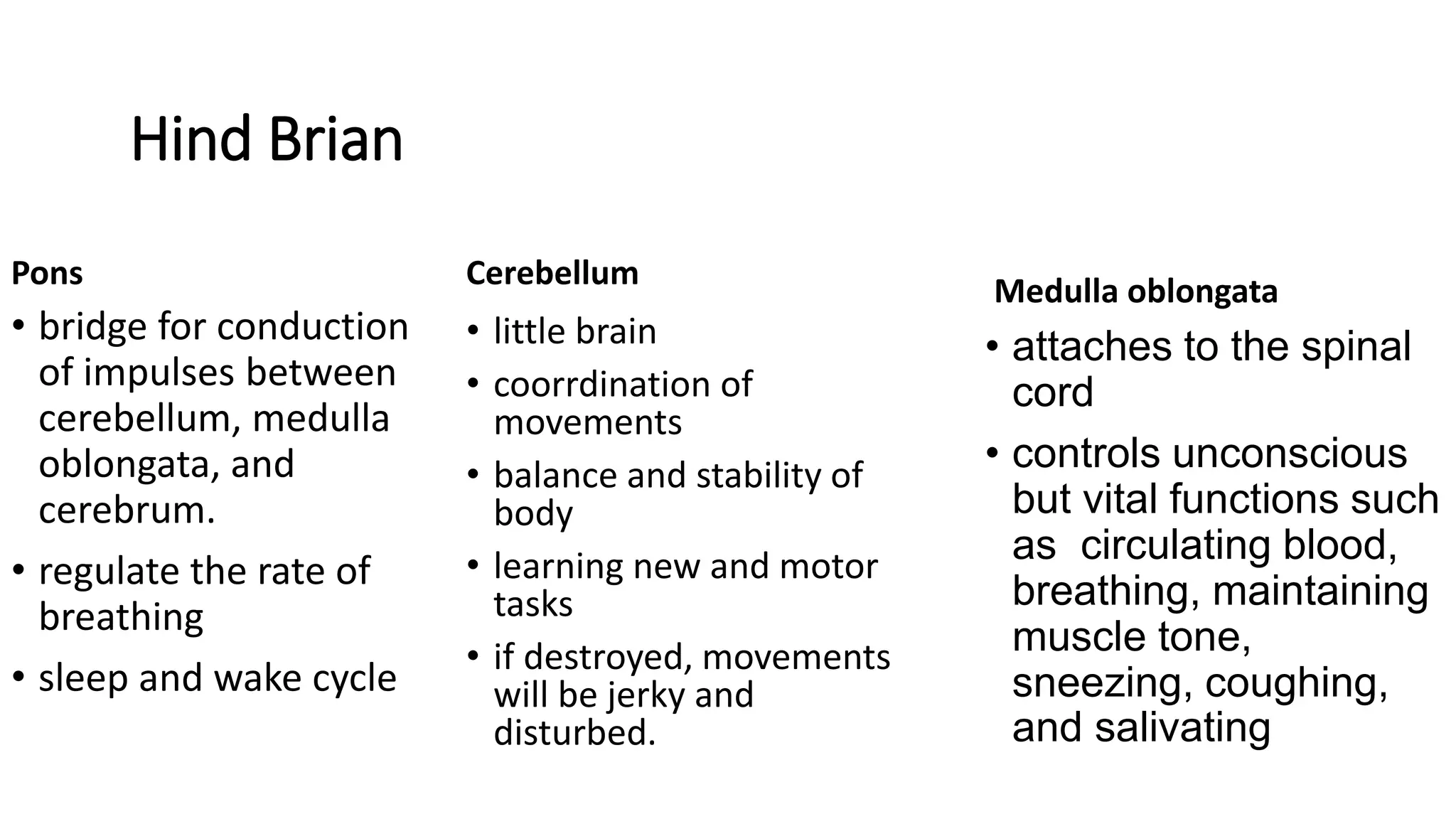 Hind Brian

Pons

• bridge for conduction of impulses between cerebellum, medulla oblongata, and cerebrum.

• regulate the rate of breathing

• sleep and wake cycle

Cerebellum

• little brain

• coorrdination of movements

• balance and stability of body

• learning new and motor tasks

• if destroyed, movements will be jerky and disturbed.

Medulla oblongata

• attaches to the spinal cord

• controls unconscious but vital functions such as circulating blood, breathing, maintaining muscle tone, sneezing, coughing, and salivating